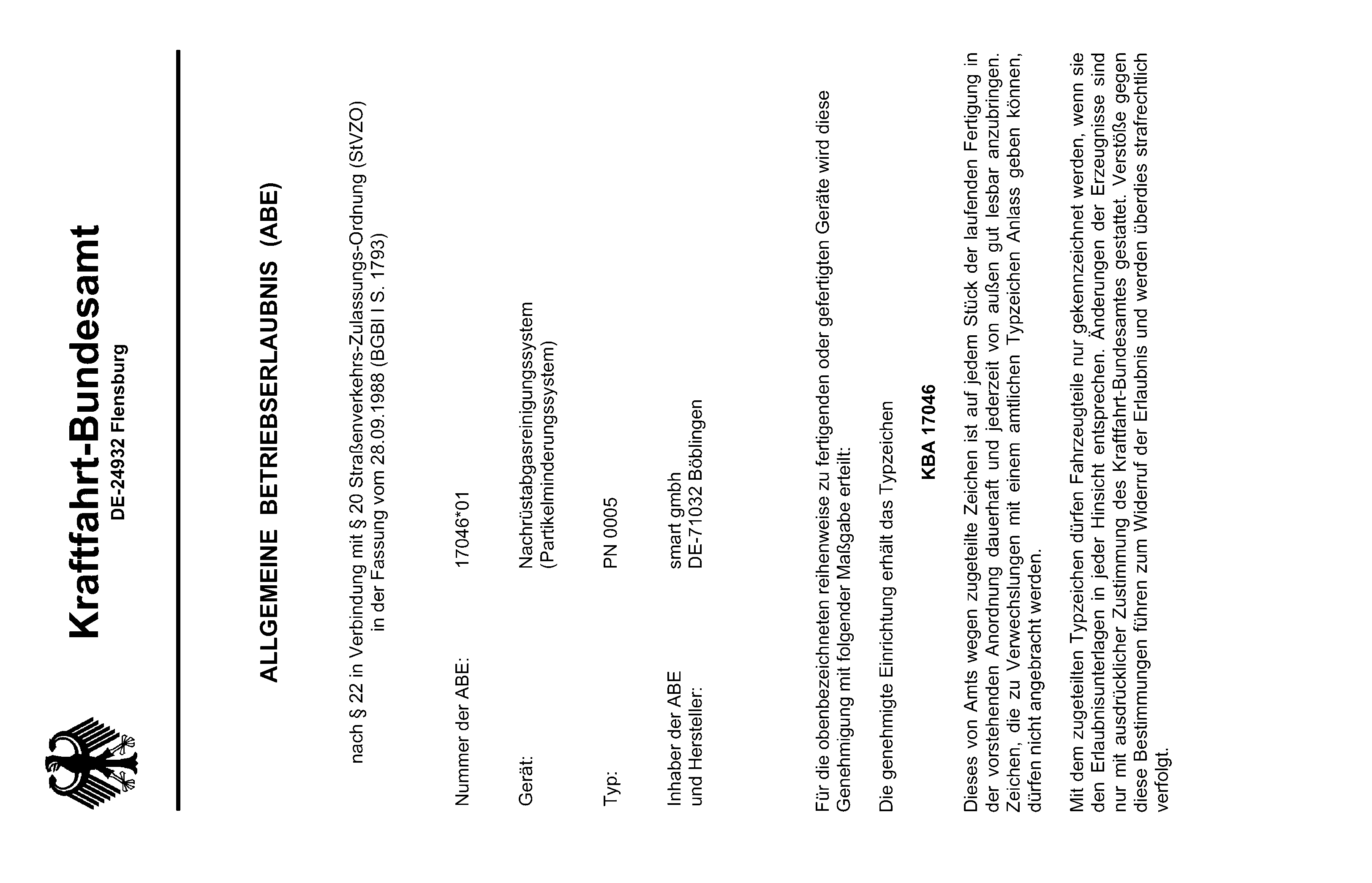 Kraftfahrt-Bundesamt
DE-24932 Flensburg

ALLGEMEINE BETRIEBSERLAUBNIS (ABE)

nach § 22 in Verbindung mit § 20 Straßenverkehrs-Zulassungs-Ordnung (StVZO)
in der Fassung vom 28.09.1988 (BGBl I S. 1793)

Nummer der ABE: 17046*01

Gerät: Nachrüstabgasreinigungssystem
(Partikelminderungssystem)

Typ: PN 0005

Inhaber der ABE
und Hersteller: smart gmbh
DE-71032 Böblingen

Für die obenbezeichneten reihenweise zu fertigenden oder gefertigten Geräte wird diese Genehmigung mit folgender Maßgabe erteilt:

Die genehmigte Einrichtung erhält das Typzeichen

KBA 17046

Dieses von Amts wegen zugeteilte Zeichen ist auf jedem Stück der laufenden Fertigung in der vorstehenden Anordnung dauerhaft und jederzeit von außen gut lesbar anzubringen. Zeichen, die zu Verwechslungen mit einem amtlichen Typzeichen Anlass geben können, dürfen nicht angebracht werden.

Mit dem zugeteilten Typzeichen dürfen Fahrzeugteile nur gekennzeichnet werden, wenn sie den Erlaubnisunterlagen in jeder Hinsicht entsprechen. Änderungen der Erzeugnisse sind nur mit ausdrücklicher Zustimmung des Kraftfahrt-Bundesamtes gestattet. Verstöße gegen diese Bestimmungen führen zum Widerruf der Erlaubnis und werden überdies strafrechtlich verfolgt.